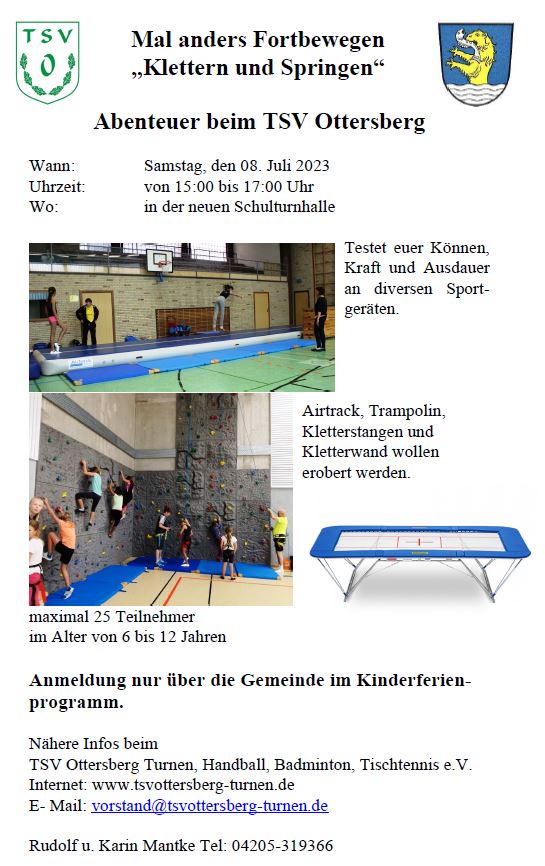 TSV
O

Mal anders Fortbewegen
„Klettern und Springen“

Abenteuer beim TSV Ottersberg

Wann: Samstag, den 08. Juli 2023
Uhrzeit: von 15:00 bis 17:00 Uhr
Wo: in der neuen Schulturnhalle

Testet euer Können, Kraft und Ausdauer an diversen Sportgeräten.

Airtrack, Trampolin, Kletterstangen und Kletterwand wollen erobert werden.

maximal 25 Teilnehmer
im Alter von 6 bis 12 Jahren

Anmeldung nur über die Gemeinde im Kinderferienprogramm.

Nähere Infos beim
TSV Ottersberg Turnen, Handball, Badminton, Tischtennis e.V.
Internet: www.tsvottersberg-turnen.de
E- Mail: vorstand@tsvottersberg-turnen.de

Rudolf u. Karin Mantke Tel: 04205-319366